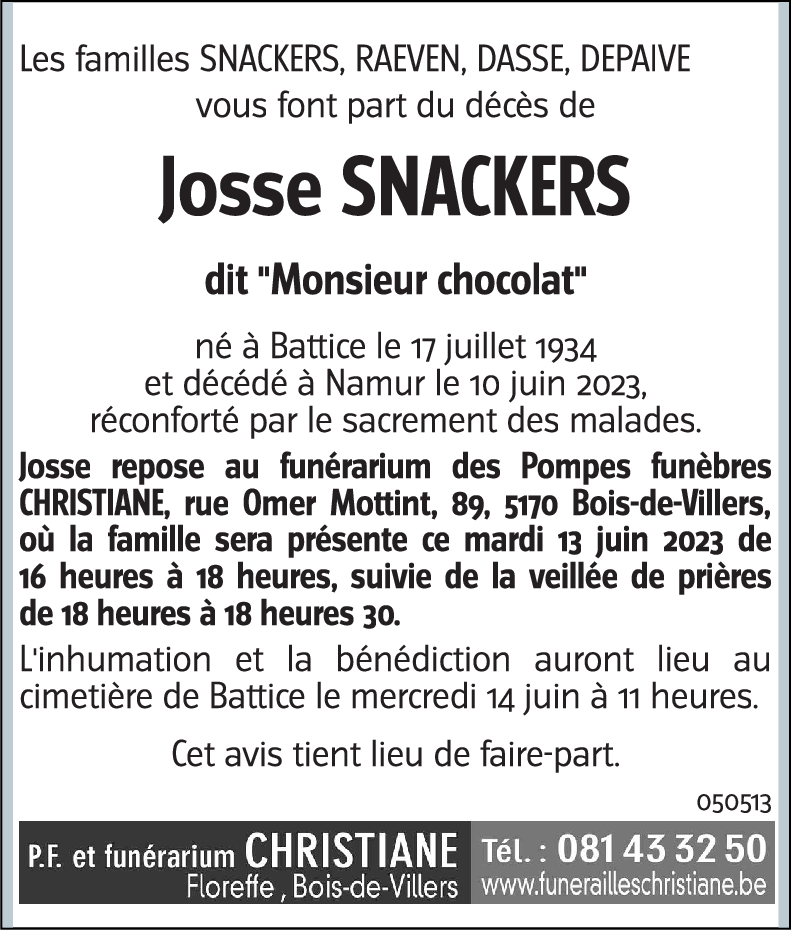 Les familles SNACKERS, RAEVEN, DASSE, DEPAIVE
vous font part du décès de

Josse SNACKERS

dit "Monsieur chocolat"

né à Battice le 17 juillet 1934
et décédé à Namur le 10 juin 2023,
réconforté par le sacrement des malades.

Josse repose au funérarium des Pompes funèbres CHRISTIANE, rue Omer Mottint, 89, 5170 Bois-de-Villers, où la famille sera présente ce mardi 13 juin 2023 de 16 heures à 18 heures, suivie de la veillée de prières de 18 heures à 18 heures 30.

L'inhumation et la bénédiction auront lieu au cimetière de Battice le mercredi 14 juin à 11 heures.

Cet avis tient lieu de faire-part.

050513

P.F. et funérarium CHRISTIANE
Floreffe , Bois-de-Villers
Tél. : 081 43 32 50
www.funerailleschristiane.be